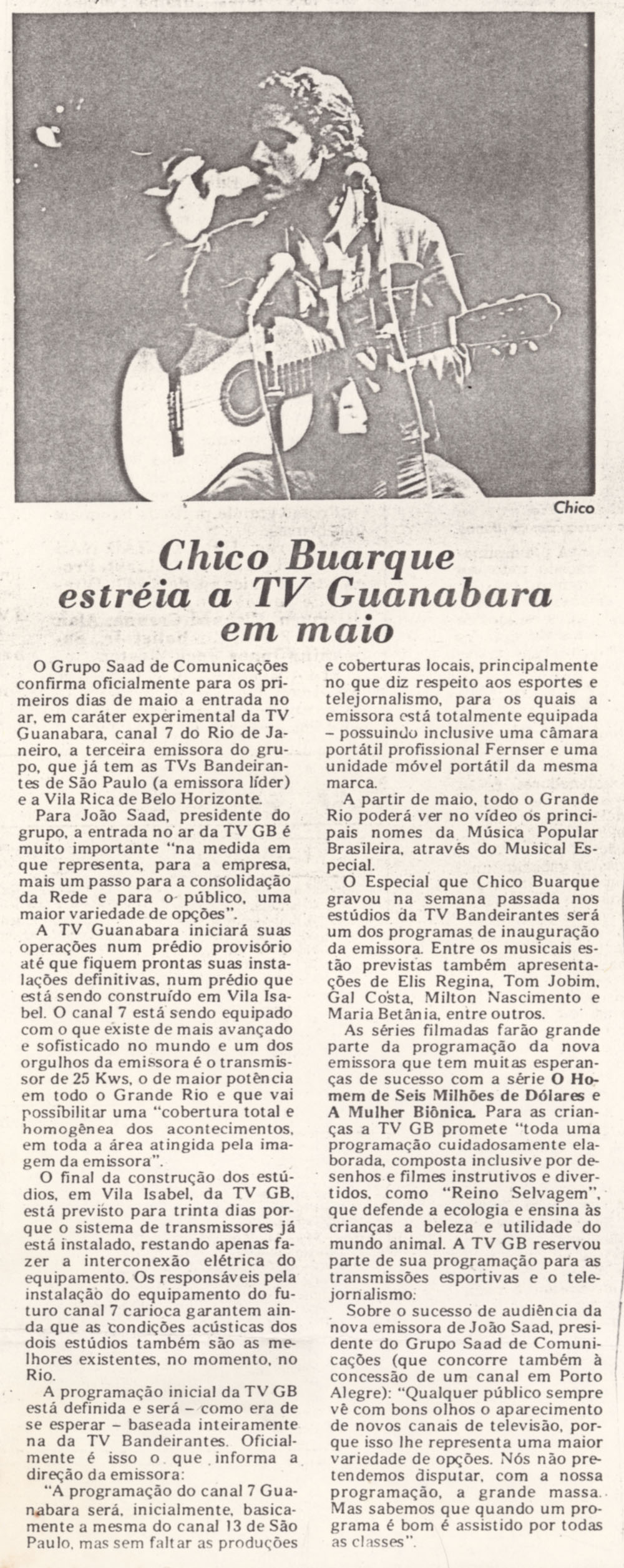 Chico

Chico Buarque estréia a TV Guanabara em maio

O Grupo Saad de Comunicações confirma oficialmente para os primeiros dias de maio a entrada no ar, em caráter experimental da TV Guanabara, canal 7 do Rio de Janeiro, a terceira emissora do grupo, que já tem as TVs Bandeirantes de São Paulo (a emissora líder) e a Vila Rica de Belo Horizonte.

Para João Saad, presidente do grupo, a entrada no ar da TV GB é muito importante "na medida em que representa, para a empresa, mais um passo para a consolidação da Rede e para o público, uma maior variedade de opções".

A TV Guanabara iniciará suas operações num prédio provisório até que fiquem prontas suas instalações definitivas, num prédio que está sendo construído em Vila Isabel. O canal 7 está sendo equipado com o que existe de mais avançado e sofisticado no mundo e um dos orgulhos da emissora é o transmissor de 25 Kws, o de maior potência em todo o Grande Rio e que vai possibilitar uma "cobertura total e homogênea dos acontecimentos, em toda a área atingida pela imagem da emissora".

O final da construção dos estúdios, em Vila Isabel, da TV GB, está previsto para trinta dias porque o sistema de transmissores já está instalado, restando apenas fazer a interconexão elétrica do equipamento. Os responsáveis pela instalação do equipamento do futuro canal 7 carioca garantem ainda que as condições acústicas dos dois estúdios também são as melhores existentes, no momento, no Rio.

A programação inicial da TV GB está definida e será – como era de se esperar – baseada inteiramente na da TV Bandeirantes. Oficialmente é isso o que informa a direção da emissora:

"A programação do canal 7 Guanabara será, inicialmente, basicamente a mesma do canal 13 de São Paulo, mas sem faltar as produções e coberturas locais, principalmente no que diz respeito aos esportes e telejornalismo, para os quais a emissora está totalmente equipada – possuindo inclusive uma câmara portátil profissional Fernser e uma unidade móvel portátil da mesma marca.

A partir de maio, todo o Grande Rio poderá ver no vídeo os principais nomes da Música Popular Brasileira, através do Musical Especial.

O Especial que Chico Buarque gravou na semana passada nos estúdios da TV Bandeirantes será um dos programas de inauguração da emissora. Entre os musicais estão previstas também apresentações de Elis Regina, Tom Jobim, Gal Costa, Milton Nascimento e Maria Betânia, entre outros.

As séries filmadas farão grande parte da programação da nova emissora que tem muitas esperanças de sucesso com a série O Homem de Seis Milhões de Dólares e A Mulher Biônica. Para as crianças a TV GB promete "toda uma programação cuidadosamente elaborada, composta inclusive por desenhos e filmes instrutivos e divertidos, como "Reino Selvagem", que defende a ecologia e ensina às crianças a beleza e utilidade do mundo animal. A TV GB reservou parte de sua programação para as transmissões esportivas e o telejornalismo.

Sobre o sucesso de audiência da nova emissora de João Saad, presidente do Grupo Saad de Comunicações (que concorre também à concessão de um canal em Porto Alegre): "Qualquer público sempre vê com bons olhos o aparecimento de novos canais de televisão, porque isso lhe representa uma maior variedade de opções. Nós não pretendemos disputar, com a nossa programação, a grande massa. Mas sabemos que quando um programa é bom é assistido por todas as classes".